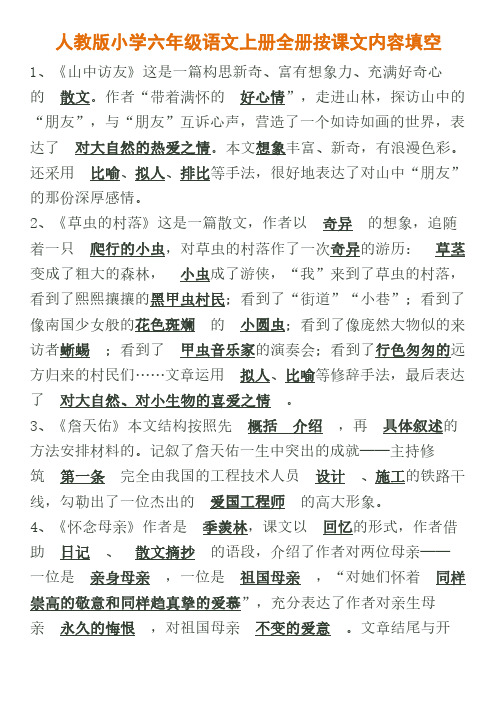 人教版小学六年级语文上册全册按课文内容填空

1、《山中访友》这是一篇构思新奇、富有想象力、充满好奇心的 散文。作者“带着满怀的 好心情”，走进山林，探访山中的“朋友”，与“朋友”互诉心声，营造了一个如诗如画的世界，表达了 对大自然的热爱之情。本文想象丰富、新奇，有浪漫色彩。还采用 比喻、拟人、排比等手法，很好地表达了对山中“朋友”的那份深厚感情。

2、《草虫的村落》这是一篇散文，作者以 奇异 的想象，追随着一只 爬行的小虫，对草虫的村落作了一次奇异的游历： 草茎变成了粗大的森林， 小虫成了游侠，“我”来到了草虫的村落，看到了熙熙攘攘的黑甲虫村民；看到了“街道”“小巷”；看到了像南国少女般的花色斑斓 的 小圆虫；看到了像庞然大物似的来访者蜥蜴 ；看到了 甲虫音乐家的演奏会；看到了行色匆匆的远方归来的村民们……文章运用 拟人、比喻等修辞手法，最后表达了 对大自然、对小生物的喜爱之情 。

3、《詹天佑》本文结构按照先 概括 介绍 ，再 具体叙述的方法安排材料的。记叙了詹天佑一生中突出的成就——主持修筑 第一条 完全由我国的工程技术人员 设计 、施工的铁路干线，勾勒出了一位杰出的 爱国工程师 的高大形象。

4、《怀念母亲》作者是 季羡林，课文以 回忆的形式，作者借助 日记 、 散文摘抄 的语段，介绍了作者对两位母亲——一位是 亲身母亲 ，一位是 祖国母亲 ，“对她们怀着 同样崇高的敬意和同样真挚的爱慕”，充分表达了作者对亲生母亲 永久的悔恨 ，对祖国母亲 不变的爱意 。文章结尾与开